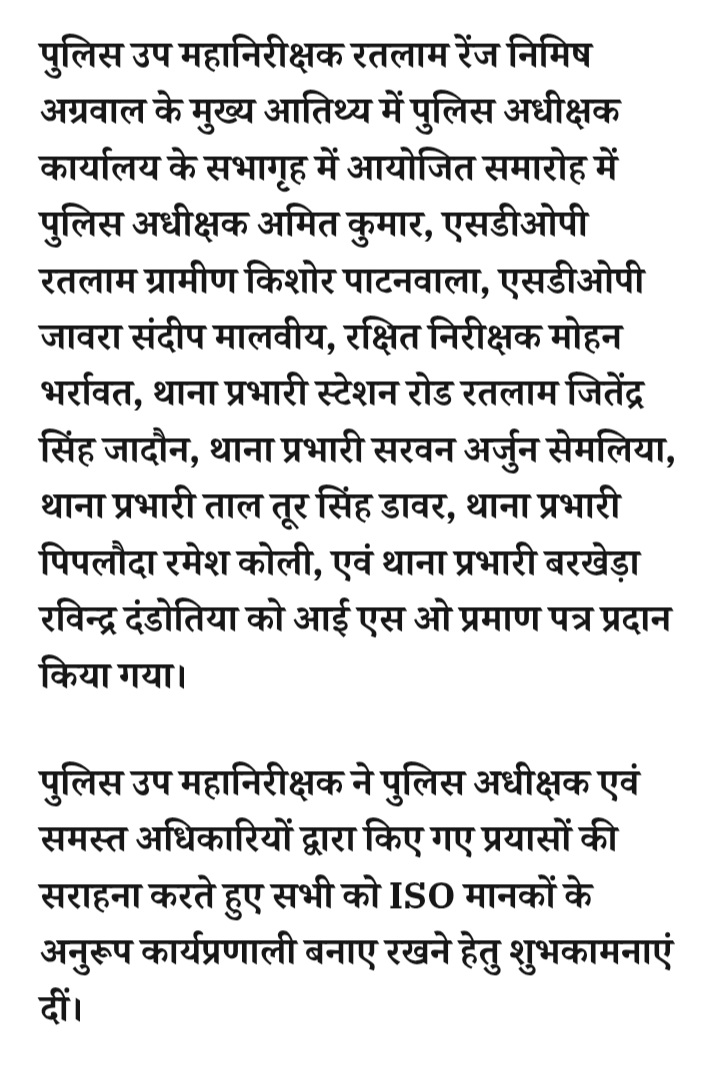 पुलिस उप महानिरीक्षक रतलाम रेंज निमिष अग्रवाल के मुख्य आतिथ्य में पुलिस अधीक्षक कार्यालय के सभागृह में आयोजित समारोह में पुलिस अधीक्षक अमित कुमार, एसडीओपी रतलाम ग्रामीण किशोर पाटनवाला, एसडीओपी जावरा संदीप मालवीय, रक्षित निरीक्षक मोहन भर्रावत, थाना प्रभारी स्टेशन रोड रतलाम जितेंद्र सिंह जादौन, थाना प्रभारी सरवन अर्जुन सेमलिया, थाना प्रभारी ताल तूर सिंह डावर, थाना प्रभारी पिपलौदा रमेश कोली, एवं थाना प्रभारी बरखेड़ा रविन्द्र दंडोतिया को आई एस ओ प्रमाण पत्र प्रदान किया गया।

पुलिस उप महानिरीक्षक ने पुलिस अधीक्षक एवं समस्त अधिकारियों द्वारा किए गए प्रयासों की सराहना करते हुए सभी को ISO मानकों के अनुरूप कार्यप्रणाली बनाए रखने हेतु शुभकामनाएं दीं।